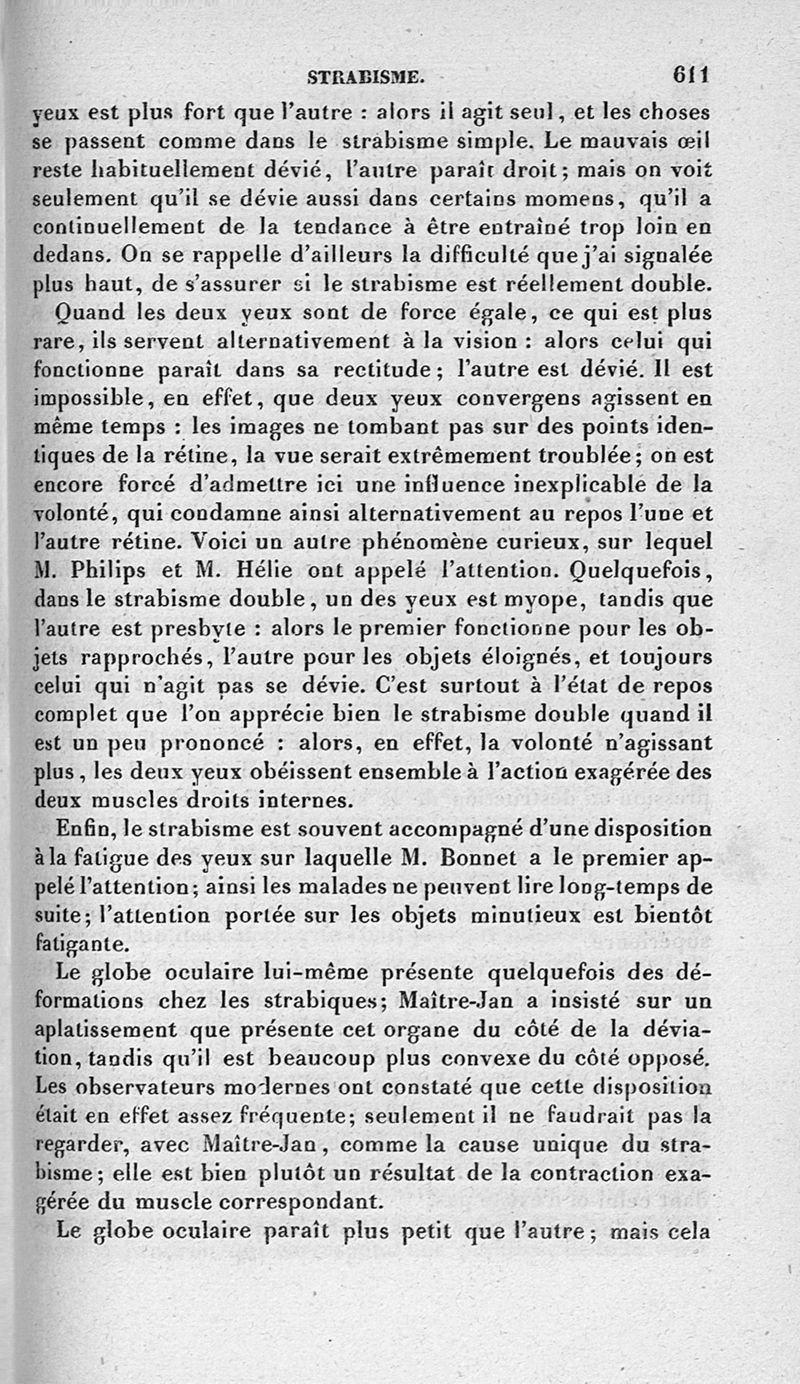 STRABISME. 611

yeux est plus fort que l'autre : alors il agit seul, et les choses se passent comme dans le strabisme simple. Le mauvais œil reste habituellement dévié, l'autre paraît droit; mais on voit seulement qu'il se dévie aussi dans certains momens, qu'il a continuellement de la tendance à être entraîné trop loin en dedans. On se rappelle d'ailleurs la difficulté que j'ai signalée plus haut, de s'assurer si le strabisme est réellement double.

Quand les deux yeux sont de force égale, ce qui est plus rare, ils servent alternativement à la vision : alors celui qui fonctionne paraît dans sa rectitude; l'autre est dévié. Il est impossible, en effet, que deux yeux convergens agissent en même temps : les images ne tombant pas sur des points identiques de la rétine, la vue serait extrêmement troublée; on est encore forcé d'admettre ici une influence inexplicable de la volonté, qui condamne ainsi alternativement au repos l'une et l'autre rétine. Voici un autre phénomène curieux, sur lequel M. Philips et M. Hélie ont appelé l'attention. Quelquefois, dans le strabisme double, un des yeux est myope, tandis que l'autre est presbyte : alors le premier fonctionne pour les objets rapprochés, l'autre pour les objets éloignés, et toujours celui qui n'agit pas se dévie. C'est surtout à l'état de repos complet que l'on apprécie bien le strabisme double quand il est un peu prononcé : alors, en effet, la volonté n'agissant plus, les deux yeux obéissent ensemble à l'action exagérée des deux muscles droits internes.

Enfin, le strabisme est souvent accompagné d'une disposition à la fatigue des yeux sur laquelle M. Bonnet a le premier appelé l'attention; ainsi les malades ne peuvent lire long-temps de suite; l'attention portée sur les objets minutieux est bientôt fatigante.

Le globe oculaire lui-même présente quelquefois des déformations chez les strabiques; Maître-Jan a insisté sur un aplatissement que présente cet organe du côté de la déviation, tandis qu'il est beaucoup plus convexe du côté opposé. Les observateurs modernes ont constaté que cette disposition était en effet assez fréquente; seulement il ne faudrait pas la regarder, avec Maître-Jan, comme la cause unique du strabisme; elle est bien plutôt un résultat de la contraction exagérée du muscle correspondant.

Le globe oculaire paraît plus petit que l'autre; mais cela